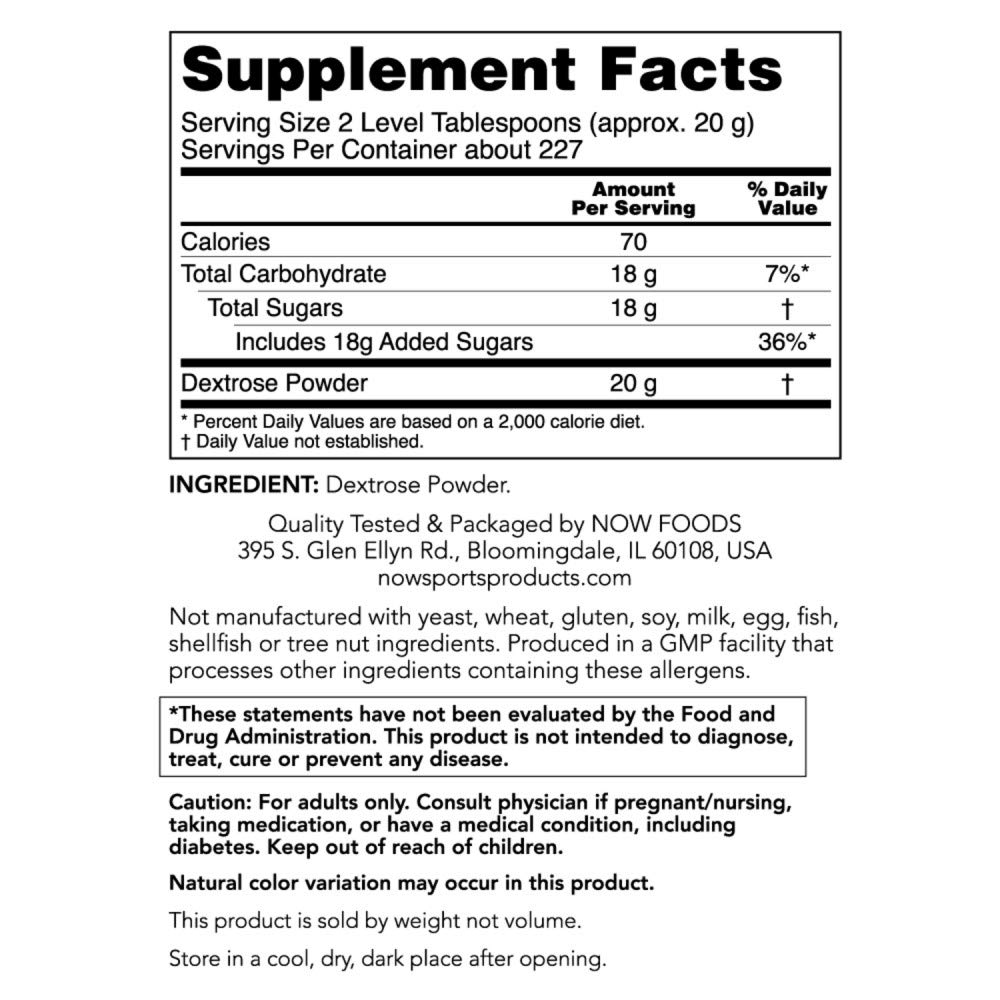 Supplement Facts

Serving Size 2 Level Tablespoons (approx. 20 g)
Servings Per Container about 227

| | Amount Per Serving | % Daily Value |
|---|---|---|
| Calories | 70 | |
| Total Carbohydrate | 18 g | 7%* |
| Total Sugars | 18 g | † |
| Includes 18g Added Sugars | | 36%* |
| Dextrose Powder | 20 g | † |

* Percent Daily Values are based on a 2,000 calorie diet.
† Daily Value not established.

INGREDIENT: Dextrose Powder.

Quality Tested & Packaged by NOW FOODS
395 S. Glen Ellyn Rd., Bloomingdale, IL 60108, USA
nowsportsproducts.com

Not manufactured with yeast, wheat, gluten, soy, milk, egg, fish, shellfish or tree nut ingredients. Produced in a GMP facility that processes other ingredients containing these allergens.

*These statements have not been evaluated by the Food and Drug Administration. This product is not intended to diagnose, treat, cure or prevent any disease.

Caution: For adults only. Consult physician if pregnant/nursing, taking medication, or have a medical condition, including diabetes. Keep out of reach of children.

Natural color variation may occur in this product.

This product is sold by weight not volume.

Store in a cool, dry, dark place after opening.